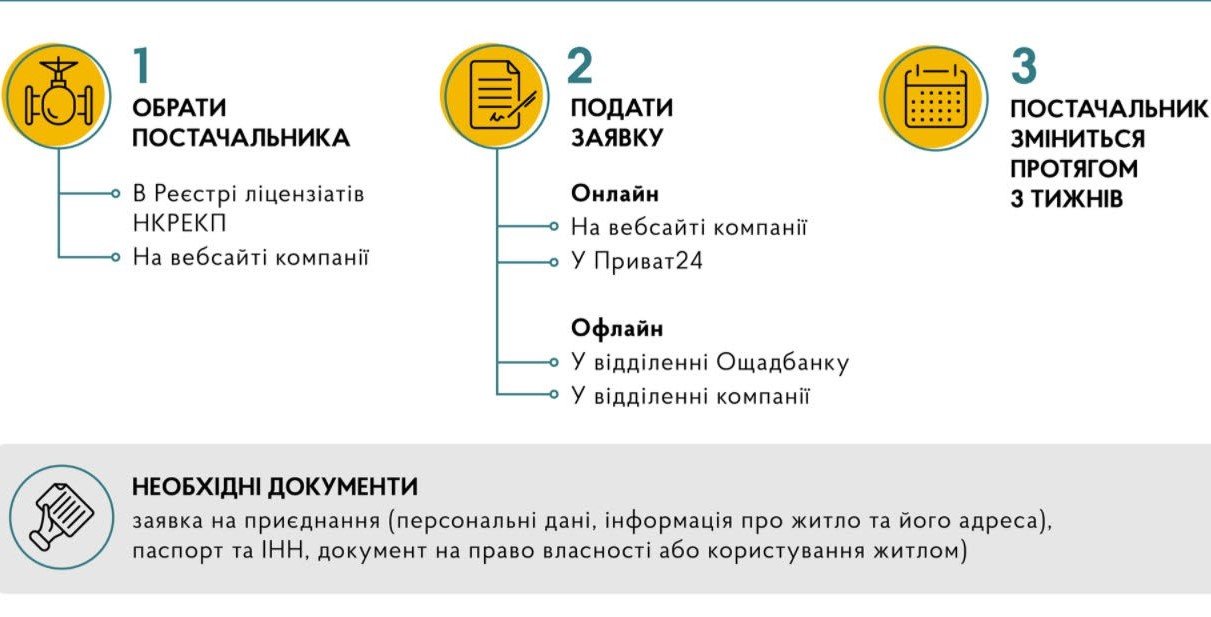 1
ОБРАТИ ПОСТАЧАЛЬНИКА

В Реєстрі ліцензіатів НКРЕКП
На вебсайті компанії

2
ПОДАТИ ЗАЯВКУ

Онлайн
На вебсайті компанії
У Приват24

Офлайн
У відділенні Ощадбанку
У відділенні компанії

3
ПОСТАЧАЛЬНИК ЗМІНИТЬСЯ ПРОТЯГОМ 3 ТИЖНІВ

НЕОБХІДНІ ДОКУМЕНТИ
заявка на приєднання (персональні дані, інформація про житло та його адреса), паспорт та ІНН, документ на право власності або користування житлом)